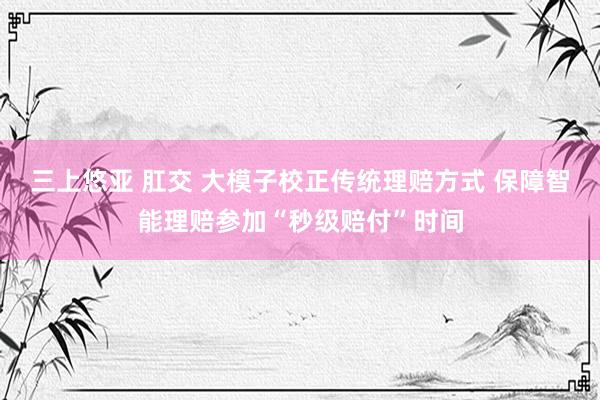 三上悠亚 肛交 大模子校正传统理赔方式 保障智能理赔参加“秒级赔付”时间